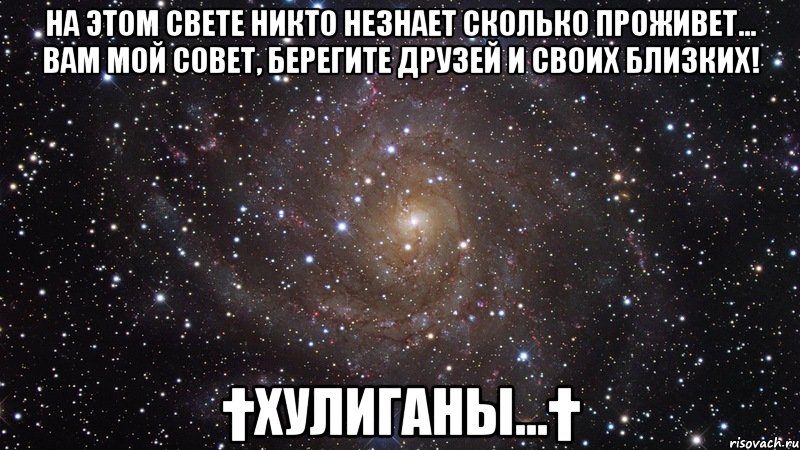 НА ЭТОМ СВЕТЕ НИКТО НЕЗНАЕТ СКОЛЬКО ПРОЖИВЕТ... ВАМ МОЙ СОВЕТ, БЕРЕГИТЕ ДРУЗЕЙ И СВОИХ БЛИЗКИХ!

†ХУЛИГАНЫ...†

risovach.ru